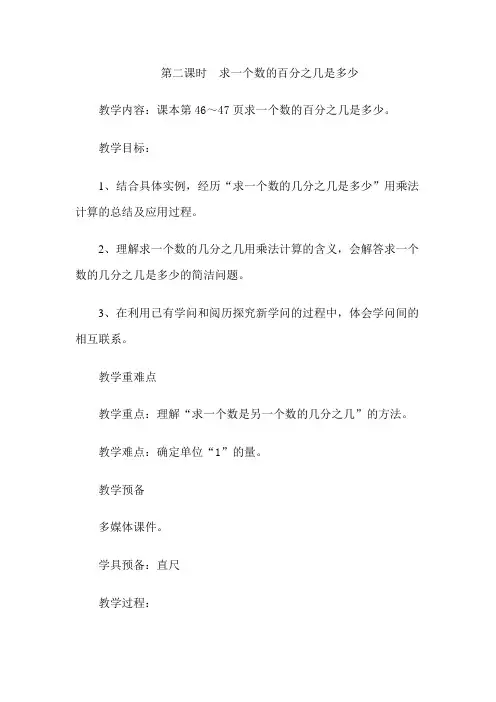 第二课时　求一个数的百分之几是多少

教学内容：课本第 46～47 页求一个数的百分之几是多少。

教学目标：

1、结合具体实例，经历“求一个数的几分之几是多少”用乘法计算的总结及应用过程。

2、理解求一个数的几分之几用乘法计算的含义，会解答求一个数的几分之几是多少的简洁问题。

3、在利用已有学问和阅历探究新学问的过程中，体会学问间的相互联系。

教学重难点

教学重点：理解“求一个数是另一个数的几分之几”的方法。

教学难点：确定单位“1”的量。

教学预备

多媒体课件。

学具预备：直尺

教学过程：